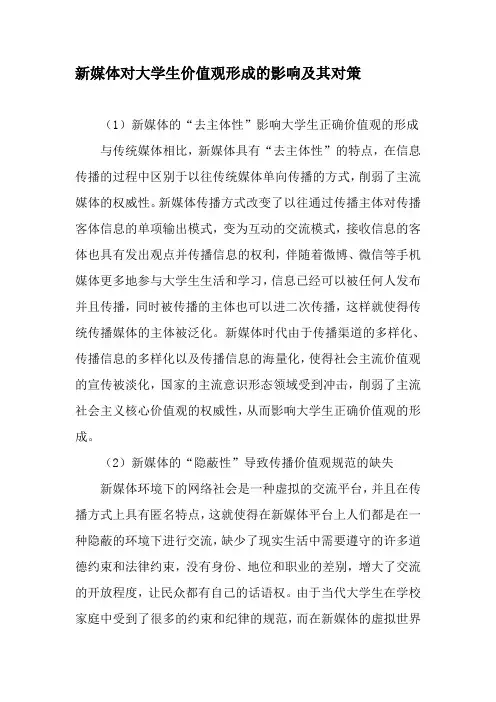 新媒体对大学生价值观形成的影响及其对策

（1）新媒体的“去主体性”影响大学生正确价值观的形成

与传统媒体相比，新媒体具有“去主体性”的特点，在信息传播的过程中区别于以往传统媒体单向传播的方式，削弱了主流媒体的权威性。新媒体传播方式改变了以往通过传播主体对传播客体信息的单项输出模式，变为互动的交流模式，接收信息的客体也具有发出观点并传播信息的权利，伴随着微博、微信等手机媒体更多地参与大学生生活和学习，信息已经可以被任何人发布并且传播，同时被传播的主体也可以进二次传播，这样就使得传统传播媒体的主体被泛化。新媒体时代由于传播渠道的多样化、传播信息的多样化以及传播信息的海量化，使得社会主流价值观的宣传被淡化，国家的主流意识形态领域受到冲击，削弱了主流社会主义核心价值观的权威性，从而影响大学生正确价值观的形成。

（2）新媒体的“隐蔽性”导致传播价值观规范的缺失

新媒体环境下的网络社会是一种虚拟的交流平台，并且在传播方式上具有匿名特点，这就使得在新媒体平台上人们都是在一种隐蔽的环境下进行交流，缺少了现实生活中需要遵守的许多道德约束和法律约束，没有身份、地位和职业的差别，增大了交流的开放程度，让民众都有自己的话语权。由于当代大学生在学校家庭中受到了很多的约束和纪律的规范，而在新媒体的虚拟世界